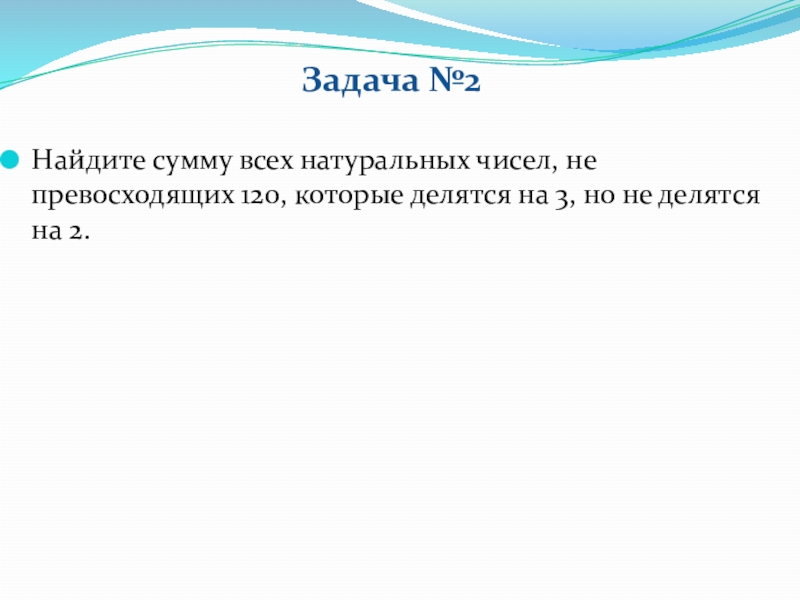 Задача №2

• Найдите сумму всех натуральных чисел, не превосходящих 120, которые делятся на 3, но не делятся на 2.